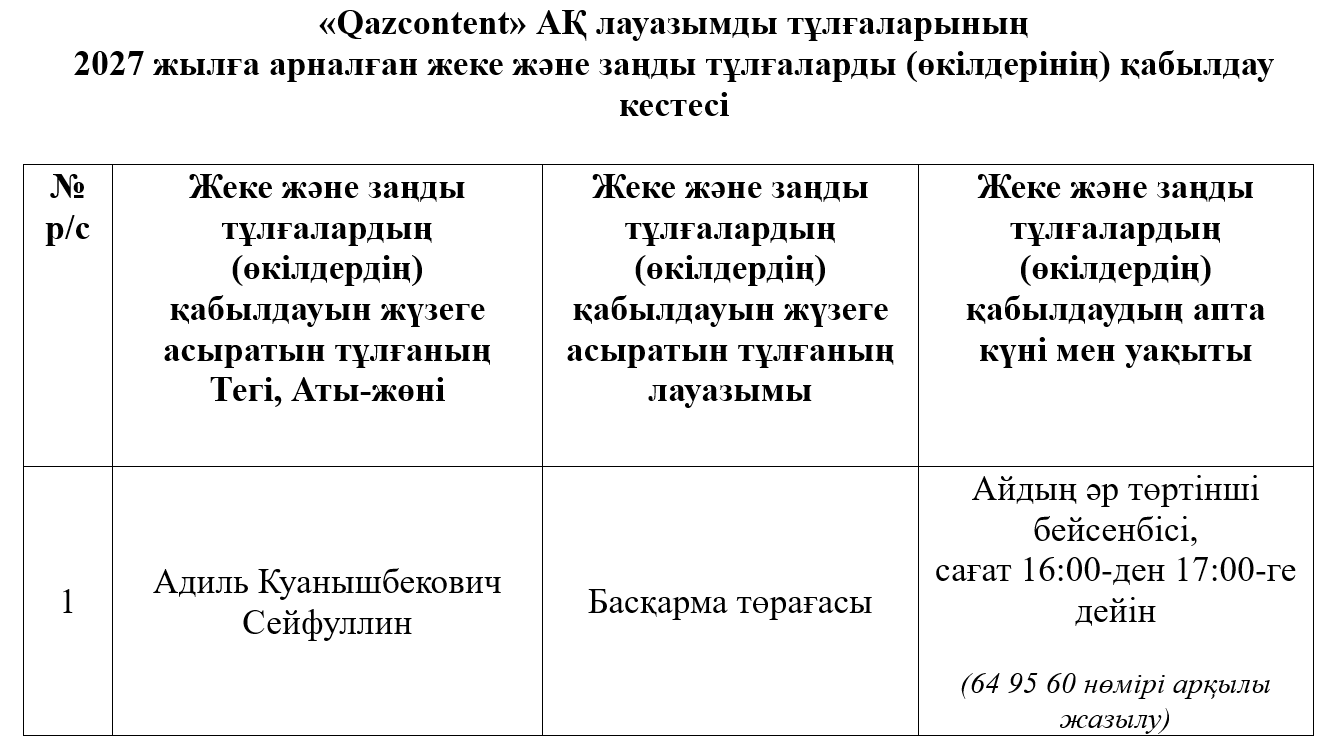 «Qazcontent» АҚ лауазымды тұлғаларының
2027 жылға арналған жеке және заңды тұлғаларды (өкілдерінің) қабылдау кестесі

| № р/с | Жеке және заңды тұлғалардың (өкілдердің) қабылдауын жүзеге асыратын тұлғаның Тегі, Аты-жөні | Жеке және заңды тұлғалардың (өкілдердің) қабылдауын жүзеге асыратын тұлғаның лауазымы | Жеке және заңды тұлғалардың (өкілдердің) қабылдаудың апта күні мен уақыты |
|---|---|---|---|
| 1 | Адиль Куанышбекович Сейфуллин | Басқарма төрағасы | Айдың әр төртінші бейсенбісі, сағат 16:00-ден 17:00-ге дейін (64 95 60 нөмірі арқылы жазылу) |